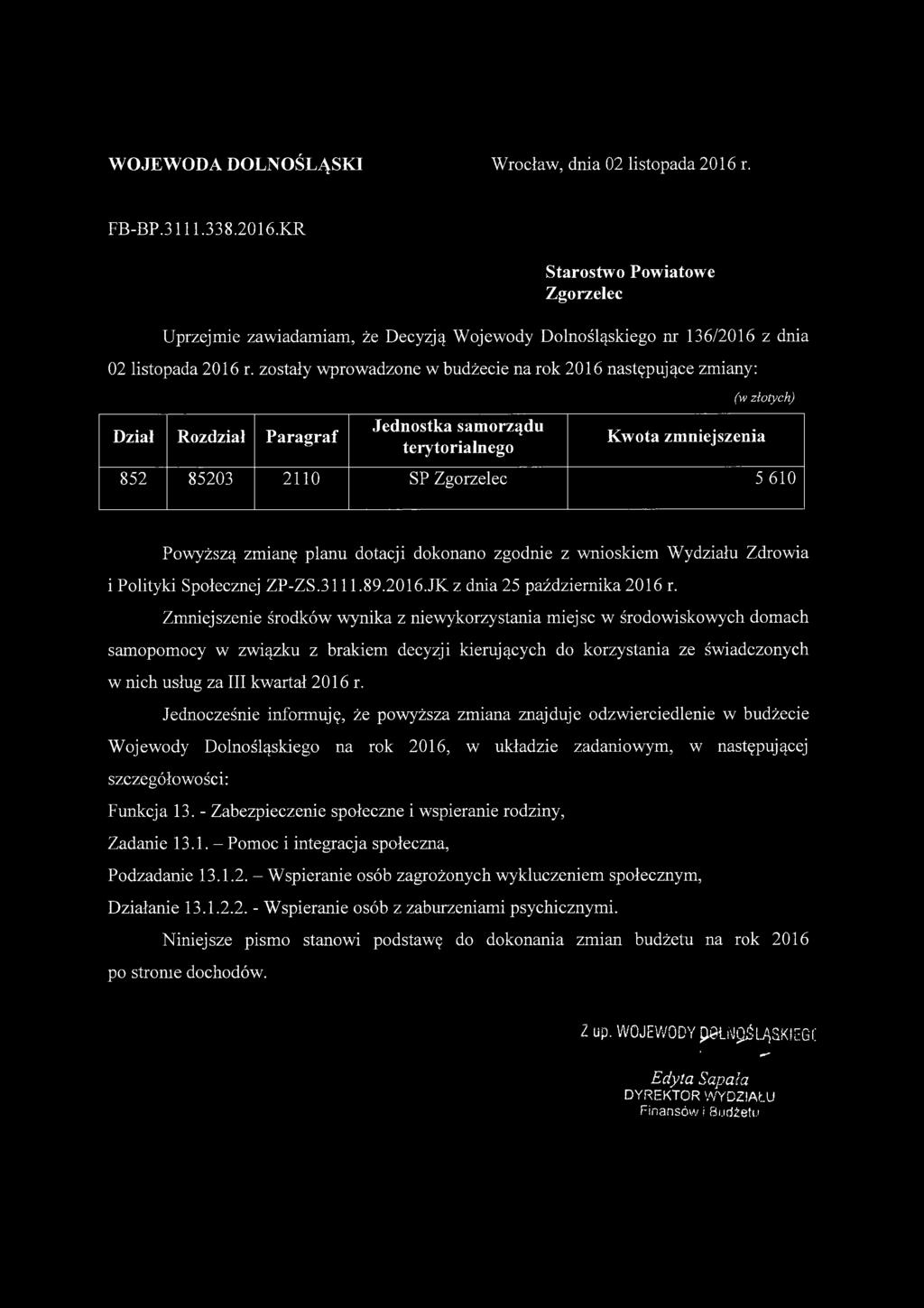 WOJEWODA DOLNOŚLĄSKI

Wrocław, dnia 02 listopada 2016 r.

FB-BP.3111.338.2016.KR

Starostwo Powiatowe
Zgorzelec

Uprzejmie zawiadamiam, że Decyzją Wojewody Dolnośląskiego nr 136/2016 z dnia 02 listopada 2016 r. zostały wprowadzone w budżecie na rok 2016 następujące zmiany:

(w złotych)

| Dział | Rozdział | Paragraf | Jednostka samorządu terytorialnego | Kwota zmniejszenia |
|---|---|---|---|---|
| 852 | 85203 | 2110 | SP Zgorzelec | 5 610 |

Powyższą zmianę planu dotacji dokonano zgodnie z wnioskiem Wydziału Zdrowia i Polityki Społecznej ZP-ZS.3111.89.2016.JK z dnia 25 października 2016 r.

Zmniejszenie środków wynika z niewykorzystania miejsc w środowiskowych domach samopomocy w związku z brakiem decyzji kierujących do korzystania ze świadczonych w nich usług za III kwartał 2016 r.

Jednocześnie informuję, że powyższa zmiana znajduje odzwierciedlenie w budżecie Wojewody Dolnośląskiego na rok 2016, w układzie zadaniowym, w następującej szczegółowości:

Funkcja 13. - Zabezpieczenie społeczne i wspieranie rodziny,

Zadanie 13.1. – Pomoc i integracja społeczna,

Podzadanie 13.1.2. – Wspieranie osób zagrożonych wykluczeniem społecznym,

Działanie 13.1.2.2. - Wspieranie osób z zaburzeniami psychicznymi.

Niniejsze pismo stanowi podstawę do dokonania zmian budżetu na rok 2016 po stronie dochodów.

Z up. WOJEWODY DOLNOŚLĄSKIEGO

Edyta Sapała
DYREKTOR WYDZIAŁU
Finansów i Budżetu